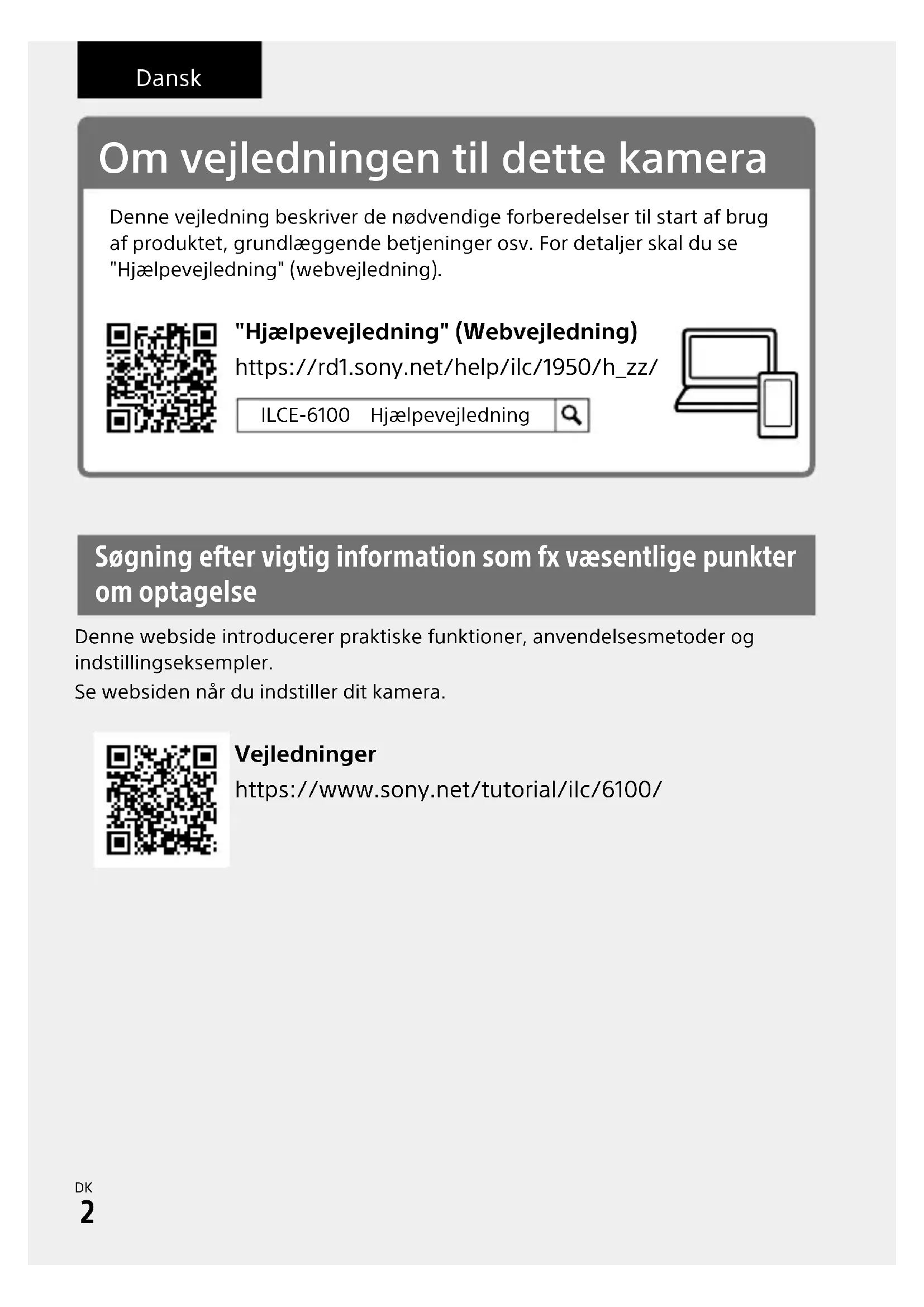 Dansk

Om vejledningen til dette kamera

Denne vejledning beskriver de nødvendige forberedelser til start af brug af produktet, grundlæggende betjeninger osv. For detaljer skal du se "Hjælpevejledning" (webvejledning).

"Hjælpevejledning" (Webvejledning)
https://rd1.sony.net/help/ilc/1950/h_zz/

ILCE-6100 Hjælpevejledning

Søgning efter vigtig information som fx væsentlige punkter om optagelse

Denne webside introducerer praktiske funktioner, anvendelsesmetoder og indstillingseksempler.

Se websiden når du indstiller dit kamera.

Vejledninger
https://www.sony.net/tutorial/ilc/6100/

DK
2